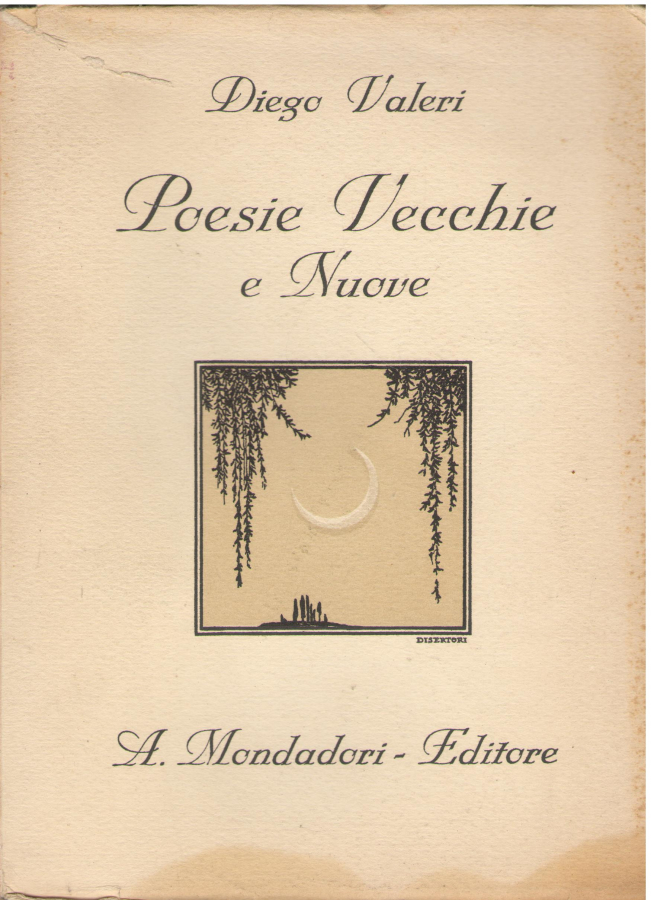 Diego Valeri

Poesie Vecchie e Nuove

DISERTORI

A. Mondadori - Editore